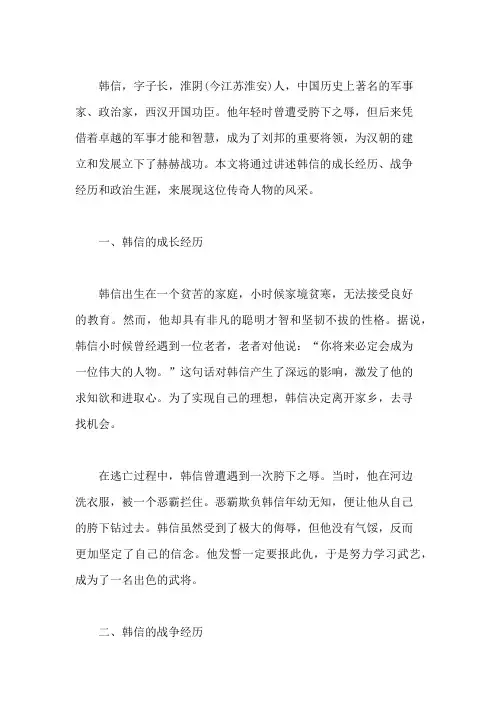 韩信，字子长，淮阴(今江苏淮安)人，中国历史上著名的军事家、政治家，西汉开国功臣。他年轻时曾遭受胯下之辱，但后来凭借着卓越的军事才能和智慧，成为了刘邦的重要将领，为汉朝的建立和发展立下了赫赫战功。本文将通过讲述韩信的成长经历、战争经历和政治生涯，来展现这位传奇人物的风采。

一、韩信的成长经历

韩信出生在一个贫苦的家庭，小时候家境贫寒，无法接受良好的教育。然而，他却具有非凡的聪明才智和坚韧不拔的性格。据说，韩信小时候曾经遇到一位老者，老者对他说：“你将来必定会成为一位伟大的人物。”这句话对韩信产生了深远的影响，激发了他的求知欲和进取心。为了实现自己的理想，韩信决定离开家乡，去寻找机会。

在逃亡过程中，韩信曾遭遇到一次胯下之辱。当时，他在河边洗衣服，被一个恶霸拦住。恶霸欺负韩信年幼无知，便让他从自己的胯下钻过去。韩信虽然受到了极大的侮辱，但他没有气馁，反而更加坚定了自己的信念。他发誓一定要报此仇，于是努力学习武艺，成为了一名出色的武将。

二、韩信的战争经历